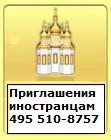 Приглашения иностранцам 495 510-8757